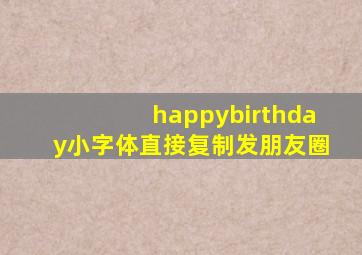 happybirthday小字体直接复制发朋友圈